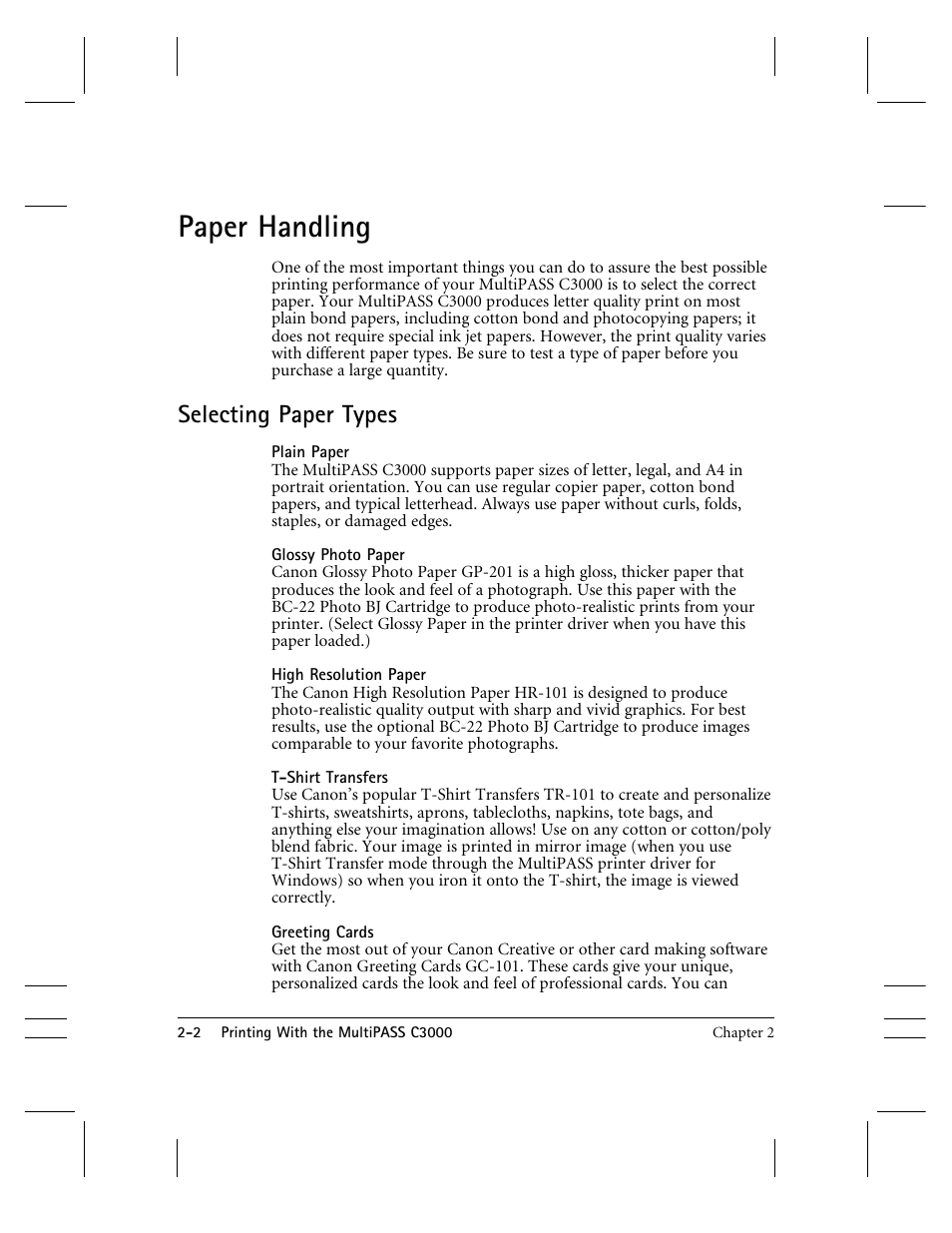 Paper Handling

One of the most important things you can do to assure the best possible printing performance of your MultiPASS C3000 is to select the correct paper. Your MultiPASS C3000 produces letter quality print on most plain bond papers, including cotton bond and photocopying papers; it does not require special ink jet papers. However, the print quality varies with different paper types. Be sure to test a type of paper before you purchase a large quantity.

Selecting Paper Types

Plain Paper
The MultiPASS C3000 supports paper sizes of letter, legal, and A4 in portrait orientation. You can use regular copier paper, cotton bond papers, and typical letterhead. Always use paper without curls, folds, staples, or damaged edges.

Glossy Photo Paper
Canon Glossy Photo Paper GP-201 is a high gloss, thicker paper that produces the look and feel of a photograph. Use this paper with the BC-22 Photo BJ Cartridge to produce photo-realistic prints from your printer. (Select Glossy Paper in the printer driver when you have this paper loaded.)

High Resolution Paper
The Canon High Resolution Paper HR-101 is designed to produce photo-realistic quality output with sharp and vivid graphics. For best results, use the optional BC-22 Photo BJ Cartridge to produce images comparable to your favorite photographs.

T-Shirt Transfers
Use Canon's popular T-Shirt Transfers TR-101 to create and personalize T-shirts, sweatshirts, aprons, tablecloths, napkins, tote bags, and anything else your imagination allows! Use on any cotton or cotton/poly blend fabric. Your image is printed in mirror image (when you use T-Shirt Transfer mode through the MultiPASS printer driver for Windows) so when you iron it onto the T-shirt, the image is viewed correctly.

Greeting Cards
Get the most out of your Canon Creative or other card making software with Canon Greeting Cards GC-101. These cards give your unique, personalized cards the look and feel of professional cards. You can

2-2 Printing With the MultiPASS C3000 Chapter 2